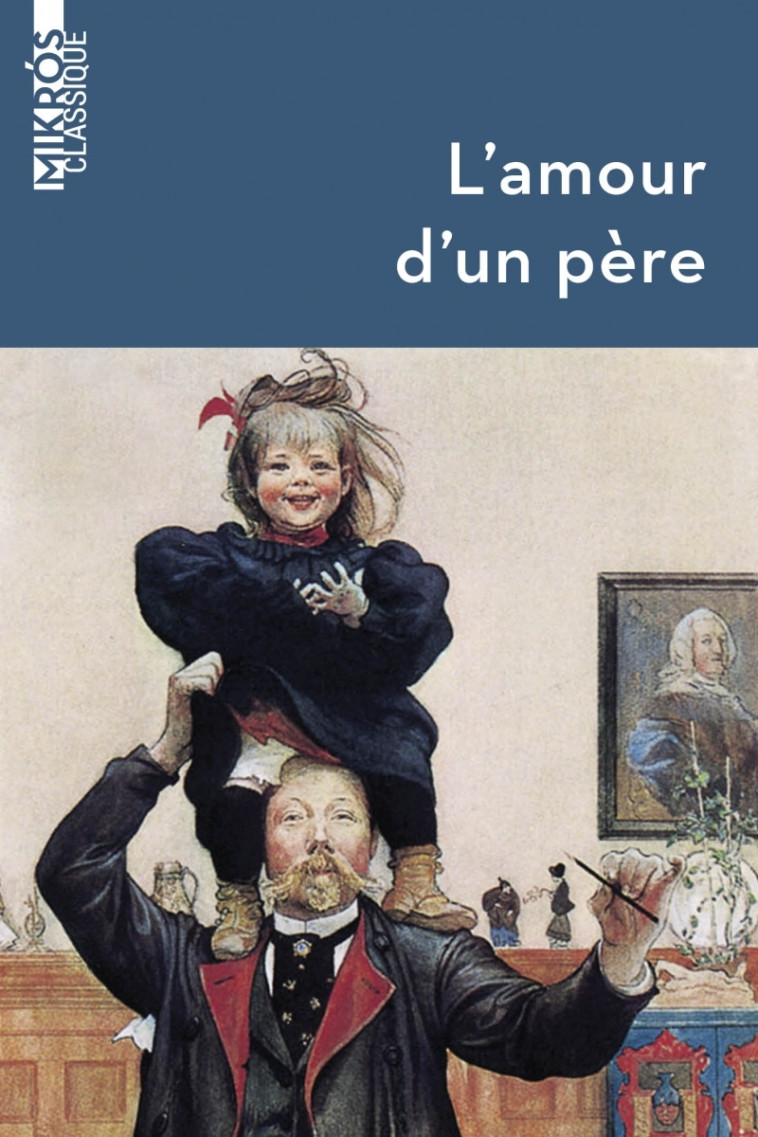 MIKRÓS
CLASSIQUE

L'amour d'un père